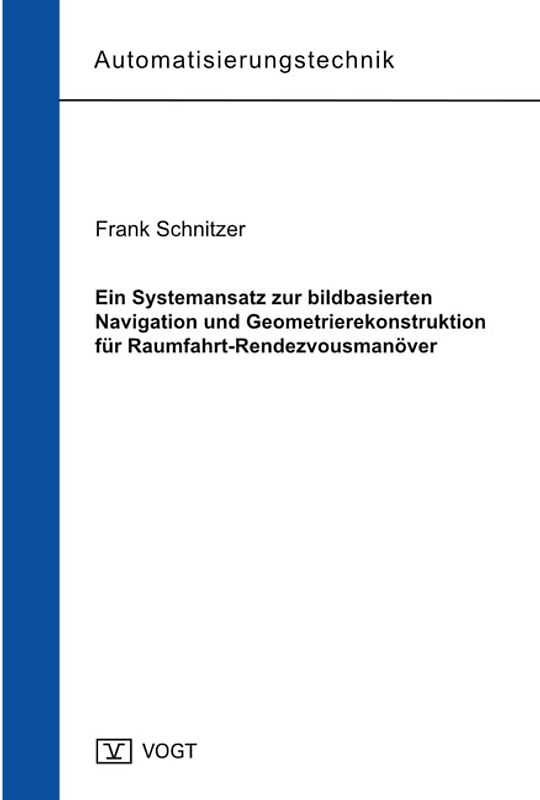 Automatisierungstechnik

Frank Schnitzer

Ein Systemansatz zur bildbasierten Navigation und Geometrierekonstruktion für Raumfahrt-Rendezvousmanöver

V VOGT